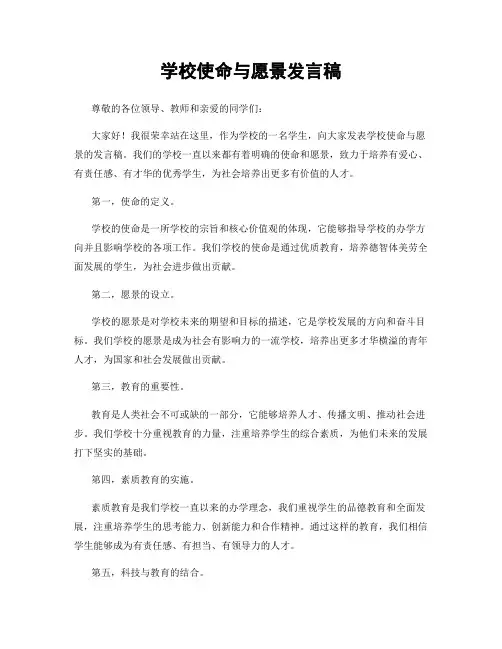 学校使命与愿景发言稿

尊敬的各位领导、教师和亲爱的同学们：

大家好！我很荣幸站在这里，作为学校的一名学生，向大家发表学校使命与愿景的发言稿。我们的学校一直以来都有着明确的使命和愿景，致力于培养有爱心、有责任感、有才华的优秀学生，为社会培养出更多有价值的人才。

第一，使命的定义。

学校的使命是一所学校的宗旨和核心价值观的体现，它能够指导学校的办学方向并且影响学校的各项工作。我们学校的使命是通过优质教育，培养德智体美劳全面发展的学生，为社会进步做出贡献。

第二，愿景的设立。

学校的愿景是对学校未来的期望和目标的描述，它是学校发展的方向和奋斗目标。我们学校的愿景是成为社会有影响力的一流学校，培养出更多才华横溢的青年人才，为国家和社会发展做出贡献。

第三，教育的重要性。

教育是人类社会不可或缺的一部分，它能够培养人才、传播文明、推动社会进步。我们学校十分重视教育的力量，注重培养学生的综合素质，为他们未来的发展打下坚实的基础。

第四，素质教育的实施。

素质教育是我们学校一直以来的办学理念，我们重视学生的品德教育和全面发展，注重培养学生的思考能力、创新能力和合作精神。通过这样的教育，我们相信学生能够成为有责任感、有担当、有领导力的人才。

第五，科技与教育的结合。